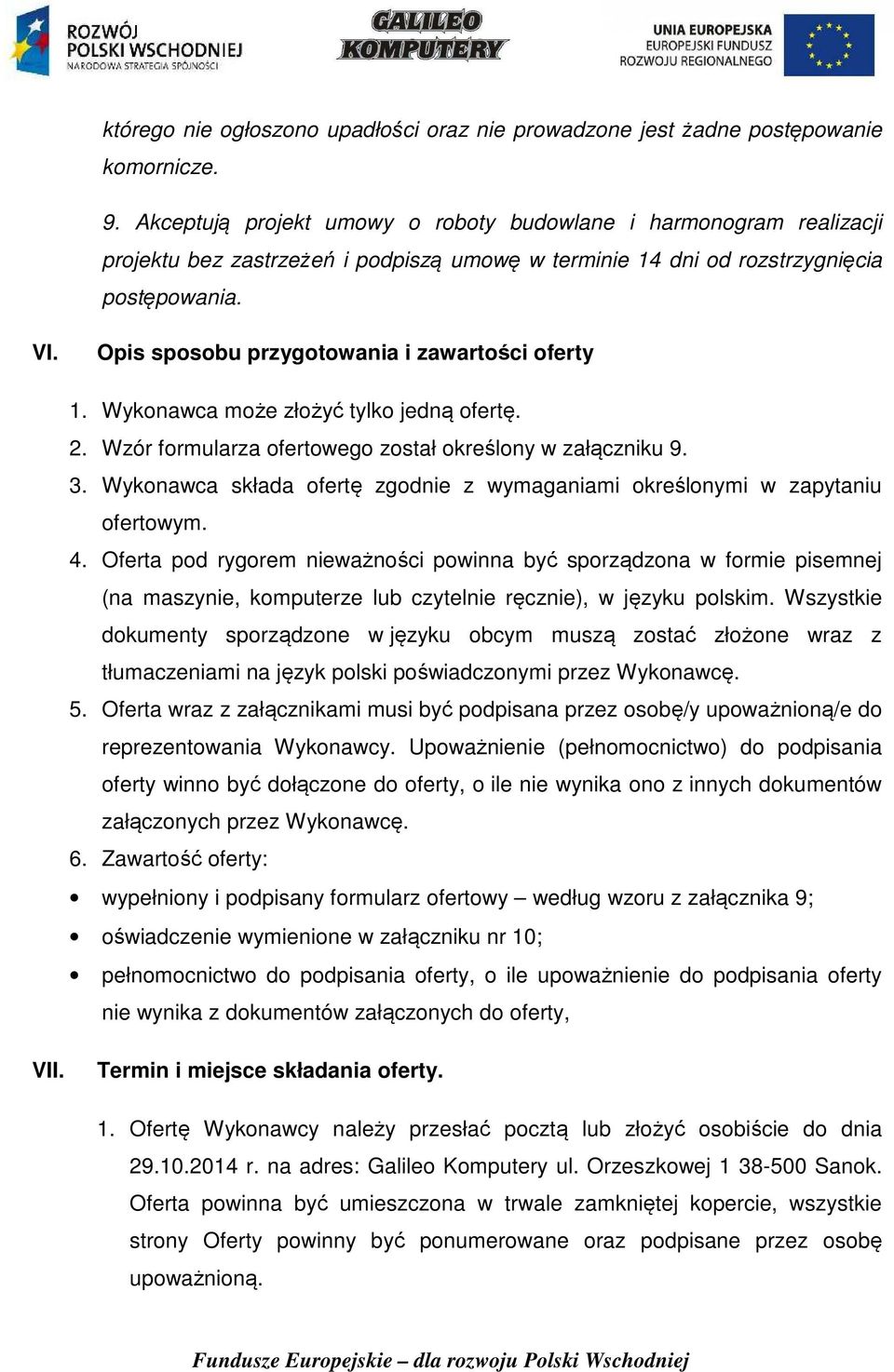 ROZWÓJ POLSKI WSCHODNIEJ
NARODOWA STRATEGIA SPÓJNOŚCI

GALILEO KOMPUTERY

UNIA EUROPEJSKA
EUROPEJSKI FUNDUSZ ROZWOJU REGIONALNEGO

którego nie ogłoszono upadłości oraz nie prowadzone jest żadne postępowanie komornicze.

9. Akceptują projekt umowy o roboty budowlane i harmonogram realizacji projektu bez zastrzeżeń i podpiszą umowę w terminie 14 dni od rozstrzygnięcia postępowania.

VI. Opis sposobu przygotowania i zawartości oferty

1. Wykonawca może złożyć tylko jedną ofertę.
2. Wzór formularza ofertowego został określony w załączniku 9.
3. Wykonawca składa ofertę zgodnie z wymaganiami określonymi w zapytaniu ofertowym.
4. Oferta pod rygorem nieważności powinna być sporządzona w formie pisemnej (na maszynie, komputerze lub czytelnie ręcznie), w języku polskim. Wszystkie dokumenty sporządzone w języku obcym muszą zostać złożone wraz z tłumaczeniami na język polski poświadczonymi przez Wykonawcę.
5. Oferta wraz z załącznikami musi być podpisana przez osobę/y upoważnioną/e do reprezentowania Wykonawcy. Upoważnienie (pełnomocnictwo) do podpisania oferty winno być dołączone do oferty, o ile nie wynika ono z innych dokumentów załączonych przez Wykonawcę.
6. Zawartość oferty:
• wypełniony i podpisany formularz ofertowy – według wzoru z załącznika 9;
• oświadczenie wymienione w załączniku nr 10;
• pełnomocnictwo do podpisania oferty, o ile upoważnienie do podpisania oferty nie wynika z dokumentów załączonych do oferty,

VII. Termin i miejsce składania oferty.

1. Ofertę Wykonawcy należy przesłać pocztą lub złożyć osobiście do dnia 29.10.2014 r. na adres: Galileo Komputery ul. Orzeszkowej 1 38-500 Sanok. Oferta powinna być umieszczona w trwale zamkniętej kopercie, wszystkie strony Oferty powinny być ponumerowane oraz podpisane przez osobę upoważnioną.

Fundusze Europejskie – dla rozwoju Polski Wschodniej